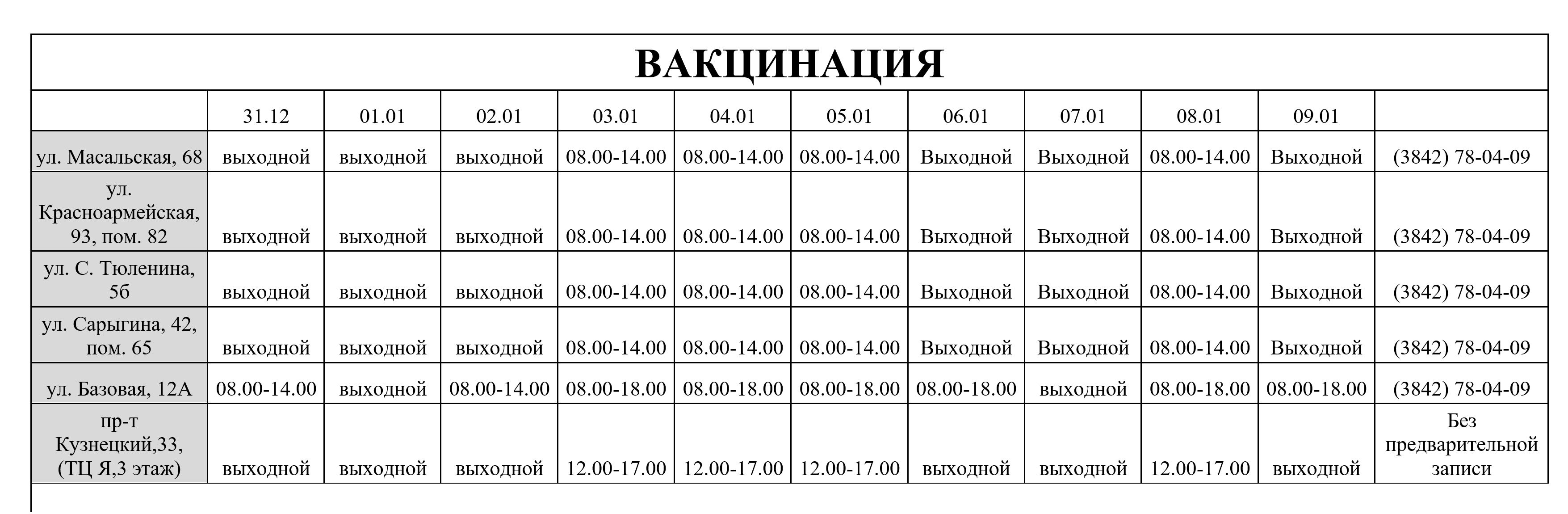 ВАКЦИНАЦИЯ

| | 31.12 | 01.01 | 02.01 | 03.01 | 04.01 | 05.01 | 06.01 | 07.01 | 08.01 | 09.01 | |
|---|---|---|---|---|---|---|---|---|---|---|---|
| ул. Масальская, 68 | выходной | выходной | выходной | 08.00-14.00 | 08.00-14.00 | 08.00-14.00 | Выходной | Выходной | 08.00-14.00 | Выходной | (3842) 78-04-09 |
| ул. Красноармейская, 93, пом. 82 | выходной | выходной | выходной | 08.00-14.00 | 08.00-14.00 | 08.00-14.00 | Выходной | Выходной | 08.00-14.00 | Выходной | (3842) 78-04-09 |
| ул. С. Тюленина, 5б | выходной | выходной | выходной | 08.00-14.00 | 08.00-14.00 | 08.00-14.00 | Выходной | Выходной | 08.00-14.00 | Выходной | (3842) 78-04-09 |
| ул. Сарыгина, 42, пом. 65 | выходной | выходной | выходной | 08.00-14.00 | 08.00-14.00 | 08.00-14.00 | Выходной | Выходной | 08.00-14.00 | Выходной | (3842) 78-04-09 |
| ул. Базовая, 12А | 08.00-14.00 | выходной | 08.00-14.00 | 08.00-18.00 | 08.00-18.00 | 08.00-18.00 | 08.00-18.00 | выходной | 08.00-18.00 | 08.00-18.00 | (3842) 78-04-09 |
| пр-т Кузнецкий,33, (ТЦ Я,3 этаж) | выходной | выходной | выходной | 12.00-17.00 | 12.00-17.00 | 12.00-17.00 | выходной | выходной | 12.00-17.00 | выходной | Без предварительной записи |